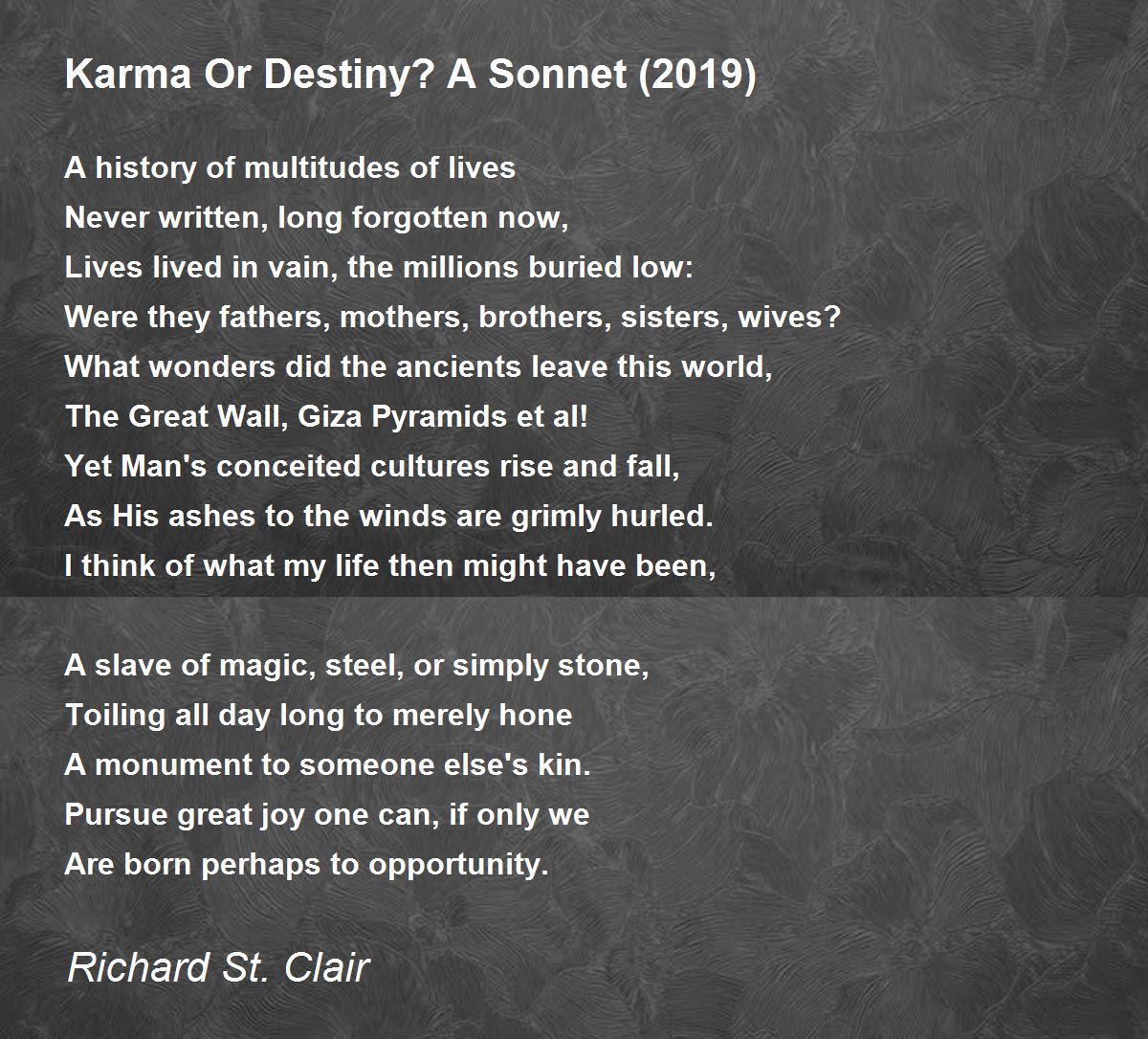 Karma Or Destiny? A Sonnet (2019)

A history of multitudes of lives
Never written, long forgotten now,
Lives lived in vain, the millions buried low:
Were they fathers, mothers, brothers, sisters, wives?
What wonders did the ancients leave this world,
The Great Wall, Giza Pyramids et al!
Yet Man's conceited cultures rise and fall,
As His ashes to the winds are grimly hurled.
I think of what my life then might have been,

A slave of magic, steel, or simply stone,
Toiling all day long to merely hone
A monument to someone else's kin.
Pursue great joy one can, if only we
Are born perhaps to opportunity.

Richard St. Clair